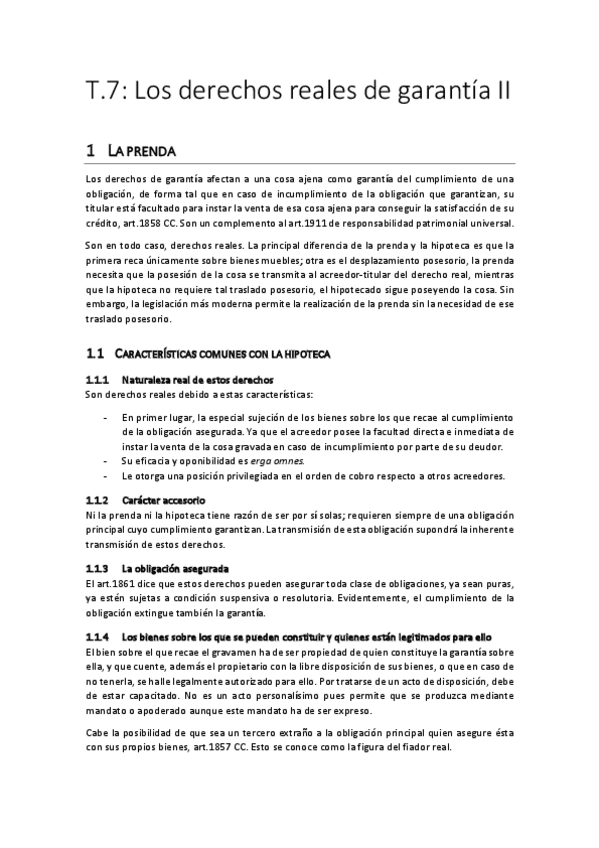 T.7: Los derechos reales de garantía II

1 LA PRENDA

Los derechos de garantía afectan a una cosa ajena como garantía del cumplimiento de una obligación, de forma tal que en caso de incumplimiento de la obligación que garantizan, su titular está facultado para instar la venta de esa cosa ajena para conseguir la satisfacción de su crédito, art.1858 CC. Son un complemento al art.1911 de responsabilidad patrimonial universal.

Son en todo caso, derechos reales. La principal diferencia de la prenda y la hipoteca es que la primera reca únicamente sobre bienes muebles; otra es el desplazamiento posesorio, la prenda necesita que la posesión de la cosa se transmita al acreedor-titular del derecho real, mientras que la hipoteca no requiere tal traslado posesorio, el hipotecado sigue poseyendo la cosa. Sin embargo, la legislación más moderna permite la realización de la prenda sin la necesidad de ese traslado posesorio.

1.1 CARACTERÍSTICAS COMUNES CON LA HIPOTECA

1.1.1 Naturaleza real de estos derechos
Son derechos reales debido a estas características:

- En primer lugar, la especial sujeción de los bienes sobre los que recae al cumplimiento de la obligación asegurada. Ya que el acreedor posee la facultad directa e inmediata de instar la venta de la cosa gravada en caso de incumplimiento por parte de su deudor.
- Su eficacia y oponibilidad es erga omnes.
- Le otorga una posición privilegiada en el orden de cobro respecto a otros acreedores.

1.1.2 Carácter accesorio
Ni la prenda ni la hipoteca tiene razón de ser por sí solas; requieren siempre de una obligación principal cuyo cumplimiento garantizan. La transmisión de esta obligación supondrá la inherente transmisión de estos derechos.

1.1.3 La obligación asegurada
El art.1861 dice que estos derechos pueden asegurar toda clase de obligaciones, ya sean puras, ya estén sujetas a condición suspensiva o resolutoria. Evidentemente, el cumplimiento de la obligación extingue también la garantía.

1.1.4 Los bienes sobre los que se pueden constituir y quienes están legitimados para ello
El bien sobre el que recae el gravamen ha de ser propiedad de quien constituye la garantía sobre ella, y que cuente, además el propietario con la libre disposición de sus bienes, o que en caso de no tenerla, se halle legalmente autorizado para ello. Por tratarse de un acto de disposición, debe de estar capacitado. No es un acto personalísimo pues permite que se produzca mediante mandato o apoderado aunque este mandato ha de ser expreso.

Cabe la posibilidad de que sea un tercero extraño a la obligación principal quien asegure ésta con sus propios bienes, art.1857 CC. Esto se conoce como la figura del fiador real.